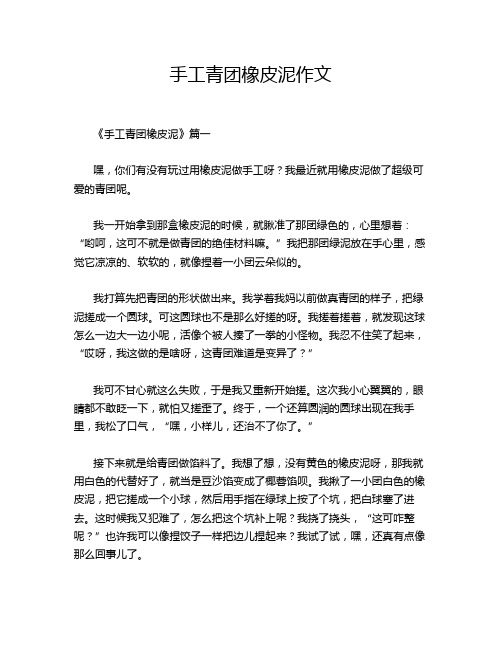 手工青团橡皮泥作文

《手工青团橡皮泥》篇一

嘿，你们有没有玩过用橡皮泥做手工呀？我最近就用橡皮泥做了超级可爱的青团呢。

我一开始拿到那盒橡皮泥的时候，就瞅准了那团绿色的，心里想着：“哟呵，这可不就是做青团的绝佳材料嘛。”我把那团绿泥放在手心里，感觉它凉凉的、软软的，就像捏着一小团云朵似的。

我打算先把青团的形状做出来。我学着我妈以前做真青团的样子，把绿泥搓成一个圆球。可这圆球也不是那么好搓的呀。我搓着搓着，就发现这球怎么一边大一边小呢，活像个被人揍了一拳的小怪物。我忍不住笑了起来，“哎呀，我这做的是啥呀，这青团难道是变异了？”

我可不甘心就这么失败，于是我又重新开始搓。这次我小心翼翼的，眼睛都不敢眨一下，就怕又搓歪了。终于，一个还算圆润的圆球出现在我手里，我松了口气，“嘿，小样儿，还治不了你了。”

接下来就是给青团做馅料了。我想了想，没有黄色的橡皮泥呀，那我就用白色的代替好了，就当是豆沙馅变成了椰蓉馅呗。我揪了一小团白色的橡皮泥，把它搓成一个小球，然后用手指在绿球上按了个坑，把白球塞了进去。这时候我又犯难了，怎么把这个坑补上呢？我挠了挠头，“这可咋整呢？”也许我可以像捏饺子一样把边儿捏起来？我试了试，嘿，还真有点像那么回事儿了。